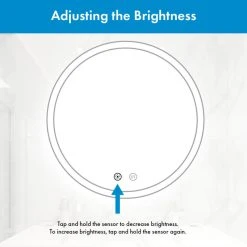 Adjusting the Brightness

Tap and hold the sensor to decrease brightness.
To increase brightness, tap and hold the sensor again.